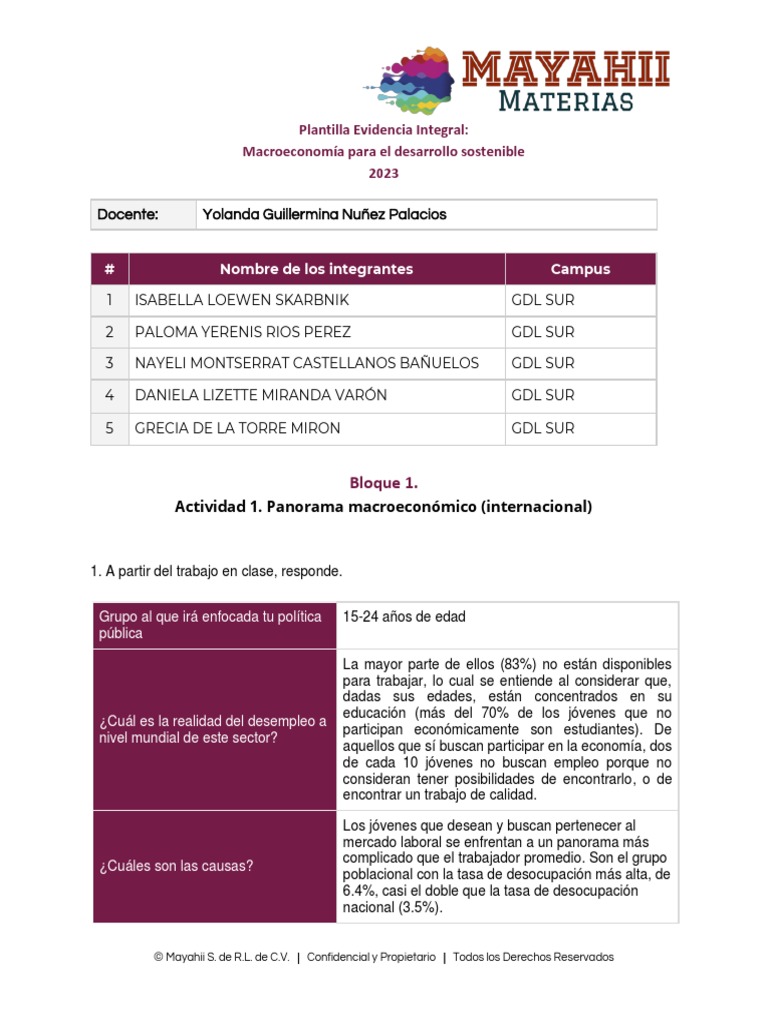 MAYAHII
MATERIAS

Plantilla Evidencia Integral:
Macroeconomía para el desarrollo sostenible
2023

| Docente: | Yolanda Guillermina Nuñez Palacios |
|---|---|

| # | Nombre de los integrantes | Campus |
|---|---|---|
| 1 | ISABELLA LOEWEN SKARBNIK | GDL SUR |
| 2 | PALOMA YERENIS RIOS PEREZ | GDL SUR |
| 3 | NAYELI MONTSERRAT CASTELLANOS BAÑUELOS | GDL SUR |
| 4 | DANIELA LIZETTE MIRANDA VARÓN | GDL SUR |
| 5 | GRECIA DE LA TORRE MIRON | GDL SUR |

Bloque 1.
Actividad 1. Panorama macroeconómico (internacional)

1. A partir del trabajo en clase, responde.

| Grupo al que irá enfocada tu política pública | 15-24 años de edad |
|---|---|
| ¿Cuál es la realidad del desempleo a nivel mundial de este sector? | La mayor parte de ellos (83%) no están disponibles para trabajar, lo cual se entiende al considerar que, dadas sus edades, están concentrados en su educación (más del 70% de los jóvenes que no participan económicamente son estudiantes). De aquellos que sí buscan participar en la economía, dos de cada 10 jóvenes no buscan empleo porque no consideran tener posibilidades de encontrarlo, o de encontrar un trabajo de calidad. |
| ¿Cuáles son las causas? | Los jóvenes que desean y buscan pertenecer al mercado laboral se enfrentan a un panorama más complicado que el trabajador promedio. Son el grupo poblacional con la tasa de desocupación más alta, de 6.4%, casi el doble que la tasa de desocupación nacional (3.5%). |

© Mayahii S. de R.L. de C.V. | Confidencial y Propietario | Todos los Derechos Reservados